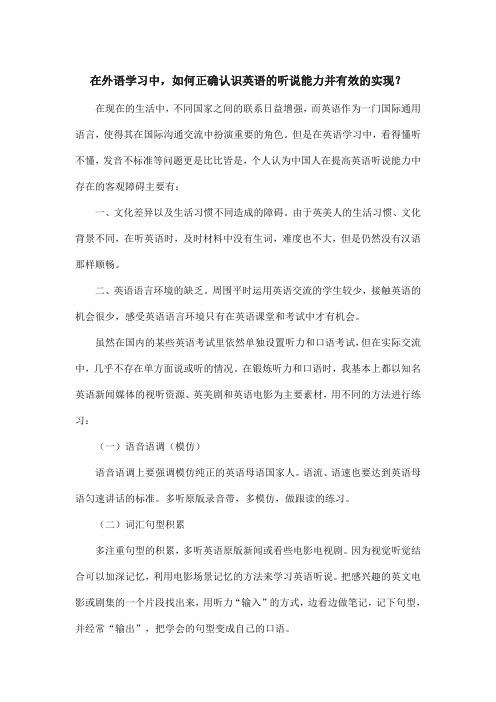 在外语学习中，如何正确认识英语的听说能力并有效的实现？

在现在的生活中，不同国家之间的联系日益增强，而英语作为一门国际通用语言，使得其在国际沟通交流中扮演重要的角色，但是在英语学习中，看得懂听不懂，发音不标准等问题更是比比皆是，个人认为中国人在提高英语听说能力中存在的客观障碍主要有：

一、文化差异以及生活习惯不同造成的障碍。由于英美人的生活习惯、文化背景不同，在听英语时，及时材料中没有生词，难度也不大，但是仍然没有汉语那样顺畅。

二、英语语言环境的缺乏。周围平时运用英语交流的学生较少，接触英语的机会很少，感受英语语言环境只有在英语课堂和考试中才有机会。

虽然在国内的某些英语考试里依然单独设置听力和口语考试，但在实际交流中，几乎不存在单方面说或听的情况。在锻炼听力和口语时，我基本上都以知名英语新闻媒体的视听资源、英美剧和英语电影为主要素材，用不同的方法进行练习：

（一）语音语调（模仿）

语音语调上要强调模仿纯正的英语母语国家人。语流、语速也要达到英语母语匀速讲话的标准。多听原版录音带，多模仿，做跟读的练习。

（二）词汇句型积累

多注重句型的积累，多听英语原版新闻或看些电影电视剧。因为视觉听觉结合可以加深记忆，利用电影场景记忆的方法来学习英语听说。把感兴趣的英文电影或剧集的一个片段找出来，用听力“输入”的方式，边看边做笔记，记下句型，并经常“输出”，把学会的句型变成自己的口语。